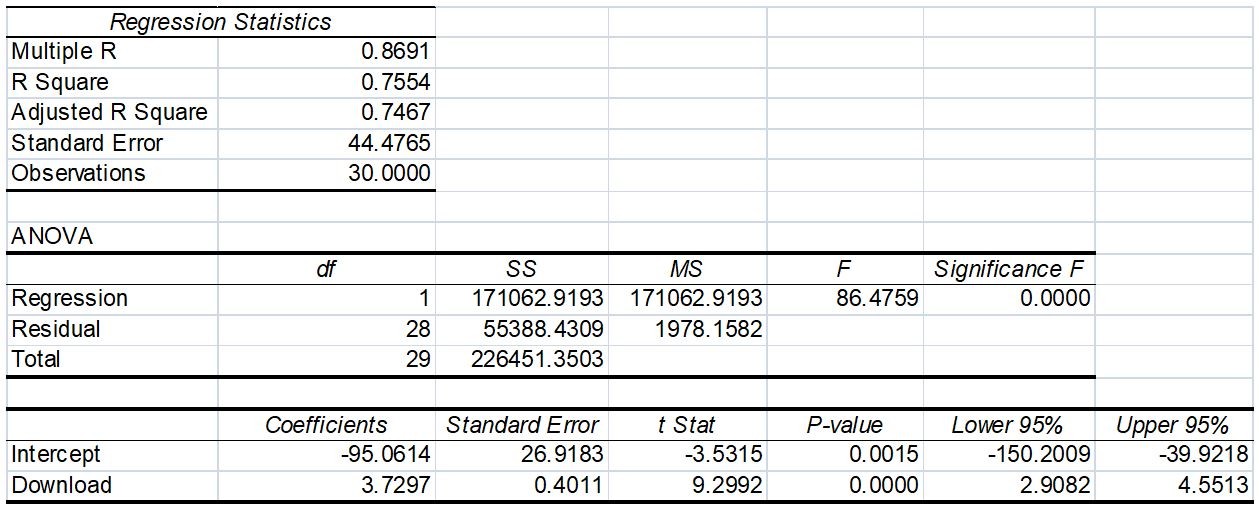 | Regression Statistics | |
|---|---|
| Multiple R | 0.8691 |
| R Square | 0.7554 |
| Adjusted R Square | 0.7467 |
| Standard Error | 44.4765 |
| Observations | 30.0000 |

ANOVA

| | df | SS | MS | F | Significance F |
|---|---|---|---|---|---|
| Regression | 1 | 171062.9193 | 171062.9193 | 86.4759 | 0.0000 |
| Residual | 28 | 55388.4309 | 1978.1582 | | |
| Total | 29 | 226451.3503 | | | |

| | Coefficients | Standard Error | t Stat | P-value | Lower 95% | Upper 95% |
|---|---|---|---|---|---|---|
| Intercept | -95.0614 | 26.9183 | -3.5315 | 0.0015 | -150.2009 | -39.9218 |
| Download | 3.7297 | 0.4011 | 9.2992 | 0.0000 | 2.9082 | 4.5513 |